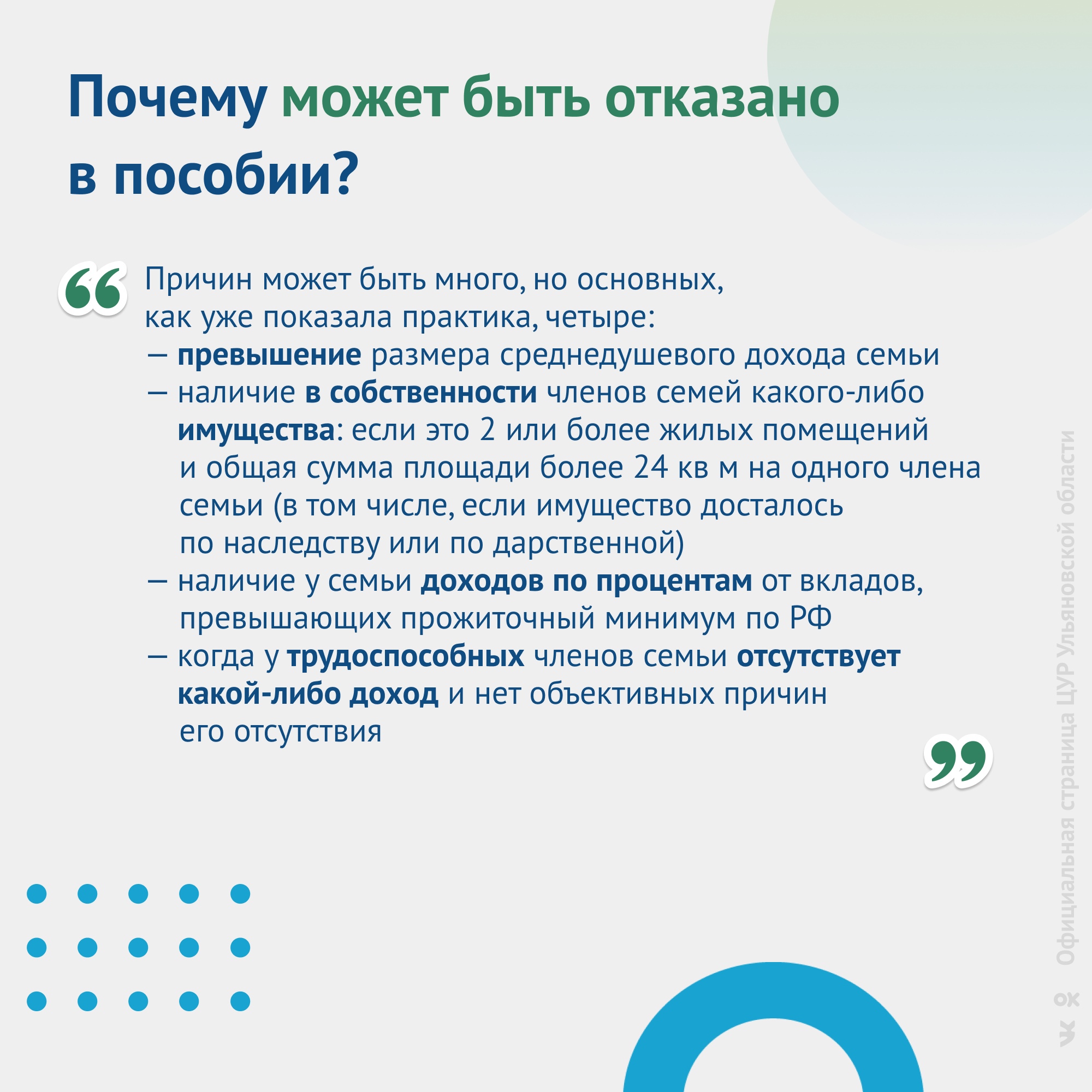 Почему может быть отказано в пособии?

Причин может быть много, но основных, как уже показала практика, четыре:
— превышение размера среднедушевого дохода семьи
— наличие в собственности членов семей какого-либо имущества: если это 2 или более жилых помещений и общая сумма площади более 24 кв м на одного члена семьи (в том числе, если имущество досталось по наследству или по дарственной)
— наличие у семьи доходов по процентам от вкладов, превышающих прожиточный минимум по РФ
— когда у трудоспособных членов семьи отсутствует какой-либо доход и нет объективных причин его отсутствия

Официальная страница ЦУР Ульяновской области